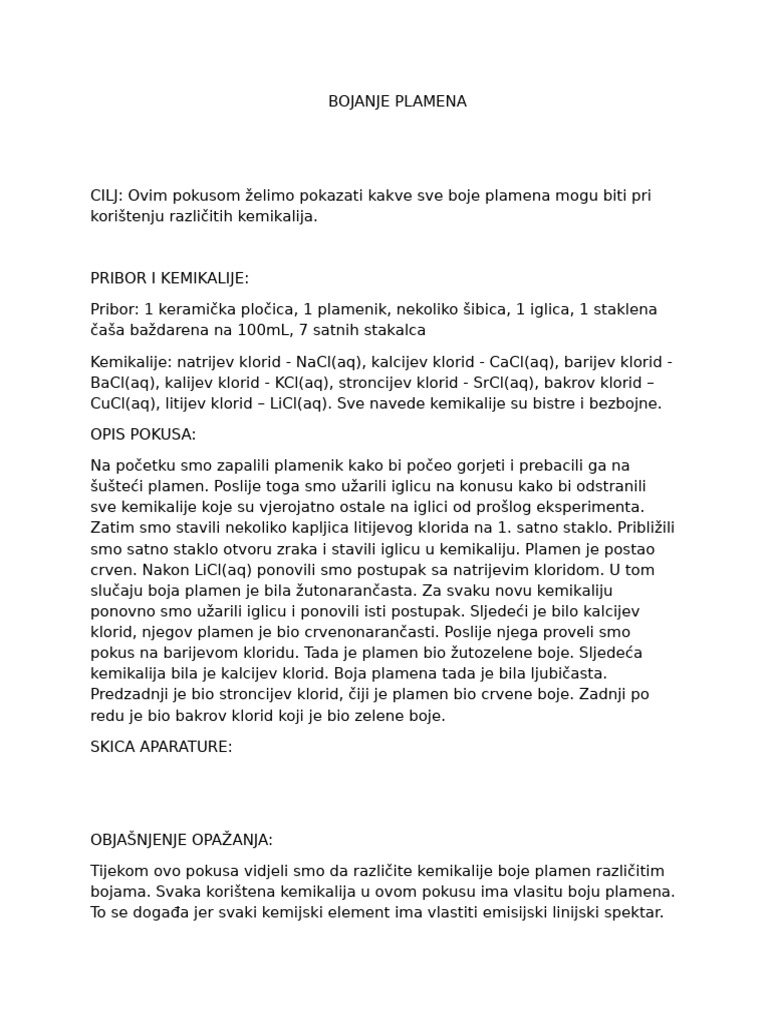 BOJANJE PLAMENA

CILJ: Ovim pokusom želimo pokazati kakve sve boje plamena mogu biti pri korištenju različitih kemikalija.

PRIBOR I KEMIKALIJE:

Pribor: 1 keramička pločica, 1 plamenik, nekoliko šibica, 1 iglica, 1 staklena čaša baždarena na 100mL, 7 satnih stakalca

Kemikalije: natrijev klorid - NaCl(aq), kalcijev klorid - CaCl(aq), barijev klorid - BaCl(aq), kalijev klorid - KCl(aq), stroncijev klorid - SrCl(aq), bakrov klorid – CuCl(aq), litijev klorid – LiCl(aq). Sve navede kemikalije su bistre i bezbojne.

OPIS POKUSA:

Na početku smo zapalili plamenik kako bi počeo gorjeti i prebacili ga na šušteći plamen. Poslije toga smo užarili iglicu na konusu kako bi odstranili sve kemikalije koje su vjerojatno ostale na iglici od prošlog eksperimenta. Zatim smo stavili nekoliko kapljica litijevog klorida na 1. satno staklo. Približili smo satno staklo otvoru zraka i stavili iglicu u kemikaliju. Plamen je postao crven. Nakon LiCl(aq) ponovili smo postupak sa natrijevim kloridom. U tom slučaju boja plamen je bila žutonarančasta. Za svaku novu kemikaliju ponovno smo užarili iglicu i ponovili isti postupak. Sljedeći je bilo kalcijev klorid, njegov plamen je bio crvenonarančasti. Poslije njega proveli smo pokus na barijevom kloridu. Tada je plamen bio žutozelene boje. Sljedeća kemikalija bila je kalcijev klorid. Boja plamena tada je bila ljubičasta. Predzadnji je bio stroncijev klorid, čiji je plamen bio crvene boje. Zadnji po redu je bio bakrov klorid koji je bio zelene boje.

SKICA APARATURE:

OBJAŠNJENJE OPAŽANJA:

Tijekom ovo pokusa vidjeli smo da različite kemikalije boje plamen različitim bojama. Svaka korištena kemikalija u ovom pokusu ima vlasitu boju plamena. To se događa jer svaki kemijski element ima vlastiti emisijski linijski spektar.